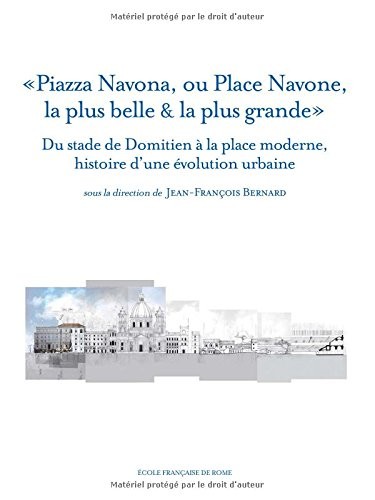 Matériel protégé par le droit d'auteur

«Piazza Navona, ou Place Navone, la plus belle & la plus grande»

Du stade de Domitien à la place moderne, histoire d'une évolution urbaine

sous la direction de JEAN-FRANÇOIS BERNARD

ÉCOLE FRANÇAISE DE ROME

Matériel protégé par le droit d'auteur